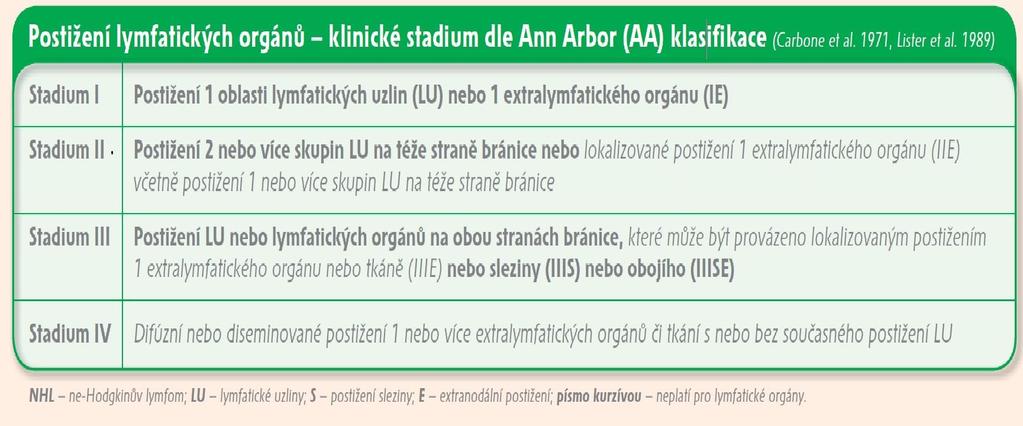 Postižení lymfatických orgánů – klinické stadium dle Ann Arbor (AA) klasifikace (Carbone et al. 1971, Lister et al. 1989)

| | |
|---|---|
| Stadium I | Postižení 1 oblasti lymfatických uzlin (LU) nebo 1 extralymfatického orgánu (IE) |
| Stadium II | Postižení 2 nebo více skupin LU na téže straně bránice nebo lokalizované postižení 1 extralymfatického orgánu (IIE) včetně postižení 1 nebo více skupin LU na téže straně bránice |
| Stadium III | Postižení LU nebo lymfatických orgánů na obou stranách bránice, které může být provázeno lokalizovaným postižením 1 extralymfatického orgánu nebo tkáně (IIIE) nebo sleziny (IIIS) nebo obojího (IIISE) |
| Stadium IV | Difúzní nebo diseminované postižení 1 nebo více extralymfatických orgánů či tkání s nebo bez současného postižení LU |

NHL – ne-Hodgkinův lymfom; LU – lymfatické uzliny; S – postižení sleziny; E – extranodální postižení; písmo kurzívou – neplatí pro lymfatické orgány.